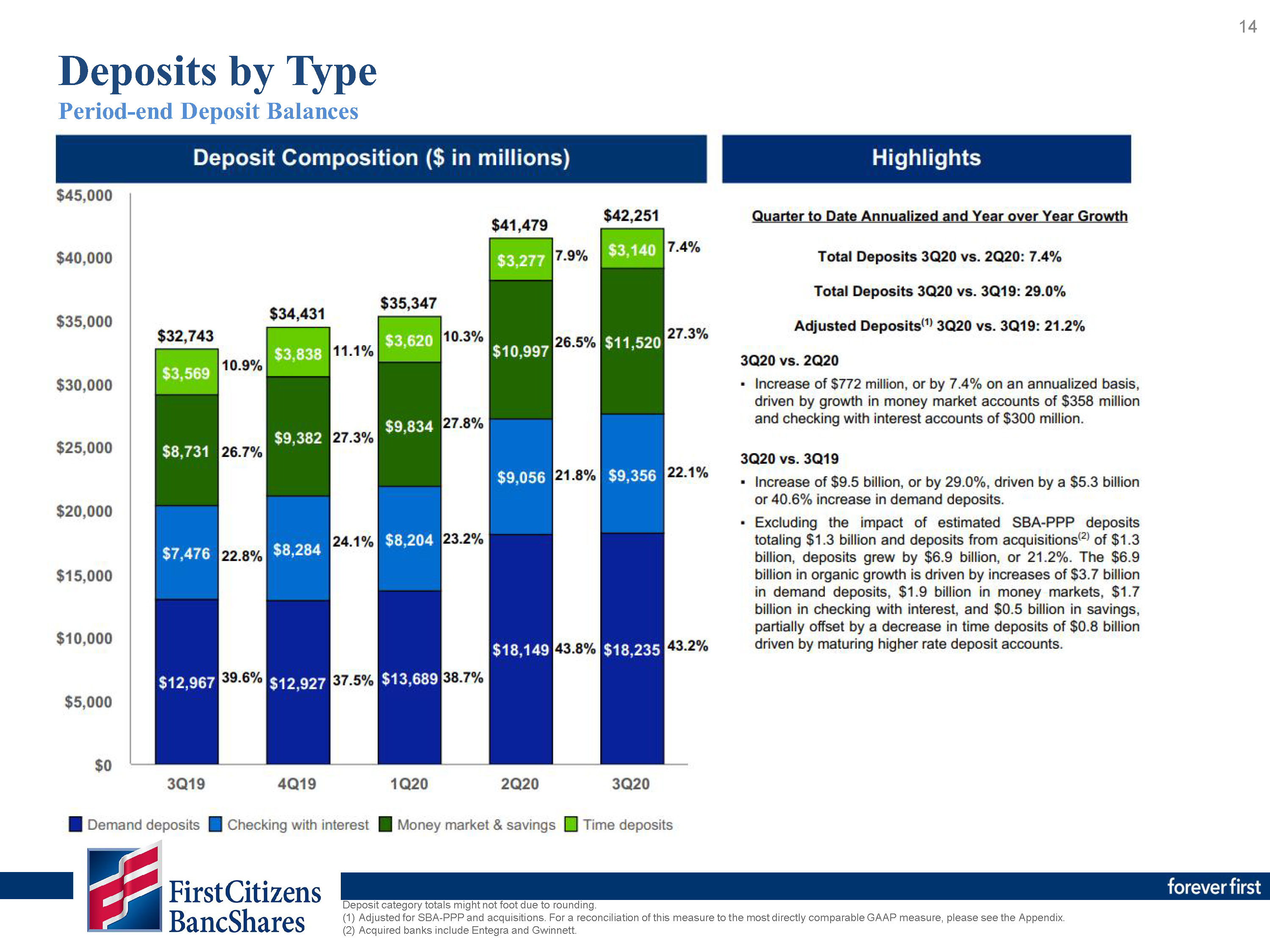 14

Deposits by Type

Period-end Deposit Balances

Deposit Composition ($ in millions)

$45,000
$40,000
$35,000
$30,000
$25,000
$20,000
$15,000
$10,000
$5,000
$0

$32,743
$3,569 10.9%
$8,731 26.7%
$7,476 22.8%
$12,967 39.6%

$34,431
$3,838 11.1%
$9,382 27.3%
$8,284 24.1%
$12,927 37.5%

$35,347
$3,620 10.3%
$9,834 27.8%
$8,204 23.2%
$13,689 38.7%

$41,479
$3,277 7.9%
$10,997 26.5%
$9,056 21.8%
$18,149 43.8%

$42,251
$3,140 7.4%
$11,520 27.3%
$9,356 22.1%
$18,235 43.2%

3Q19 4Q19 1Q20 2Q20 3Q20

Demand deposits Checking with interest Money market & savings Time deposits

Highlights

Quarter to Date Annualized and Year over Year Growth

Total Deposits 3Q20 vs. 2Q20: 7.4%

Total Deposits 3Q20 vs. 3Q19: 29.0%

Adjusted Deposits$^{(1)}$ 3Q20 vs. 3Q19: 21.2%

3Q20 vs. 2Q20

• Increase of $772 million, or by 7.4% on an annualized basis, driven by growth in money market accounts of $358 million and checking with interest accounts of $300 million.

3Q20 vs. 3Q19

• Increase of $9.5 billion, or by 29.0%, driven by a $5.3 billion or 40.6% increase in demand deposits.
• Excluding the impact of estimated SBA-PPP deposits totaling $1.3 billion and deposits from acquisitions$^{(2)}$ of $1.3 billion, deposits grew by $6.9 billion, or 21.2%. The $6.9 billion in organic growth is driven by increases of $3.7 billion in demand deposits, $1.9 billion in money markets, $1.7 billion in checking with interest, and $0.5 billion in savings, partially offset by a decrease in time deposits of $0.8 billion driven by maturing higher rate deposit accounts.

First Citizens
BancShares

forever first

Deposit category totals might not foot due to rounding.
(1) Adjusted for SBA-PPP and acquisitions. For a reconciliation of this measure to the most directly comparable GAAP measure, please see the Appendix.
(2) Acquired banks include Entegra and Gwinnett.